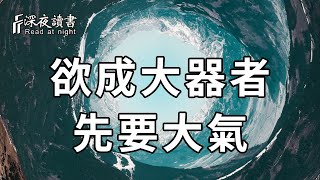 深夜讀書
Read at night

欲成大器者
先要大氣